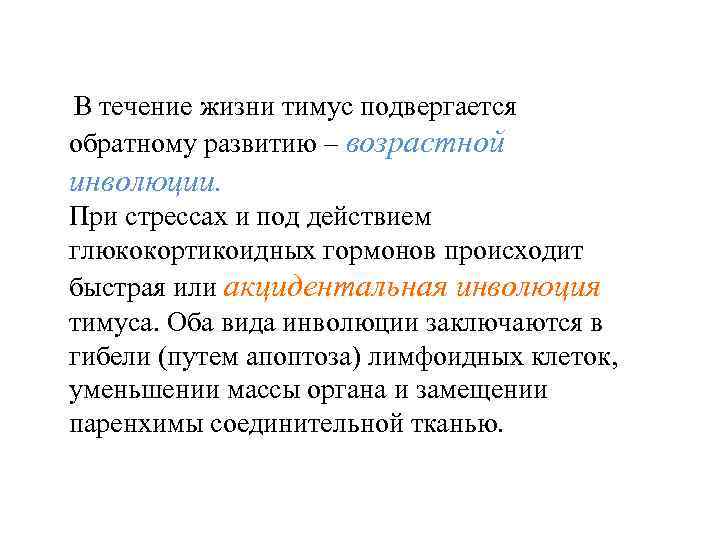 В течение жизни тимус подвергается обратному развитию – возрастной инволюции.
При стрессах и под действием глюкокортикоидных гормонов происходит быстрая или акцидентальная инволюция тимуса. Оба вида инволюции заключаются в гибели (путем апоптоза) лимфоидных клеток, уменьшении массы органа и замещении паренхимы соединительной тканью.